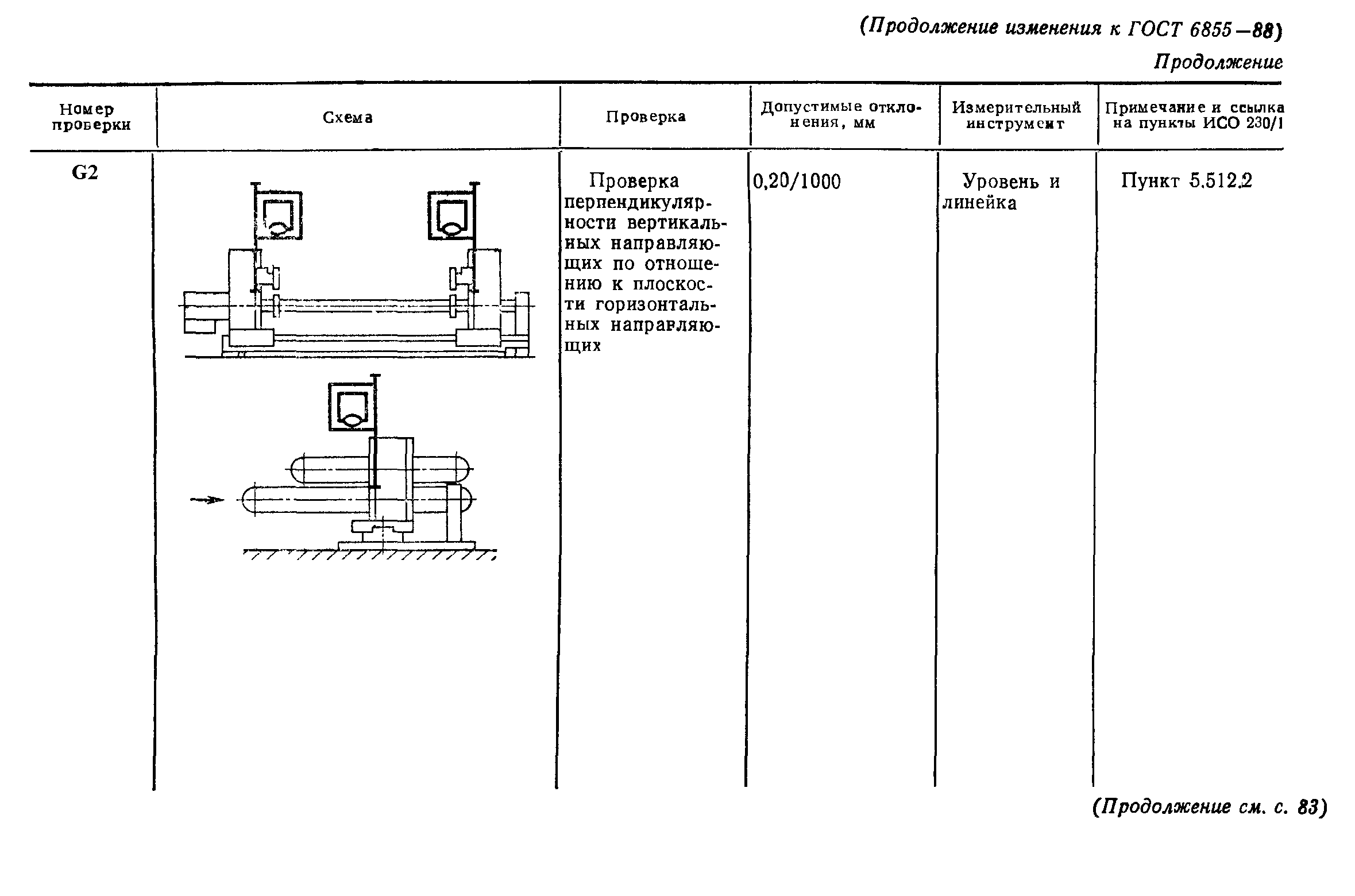 (Продолжение изменения к ГОСТ 6855—88)

Продолжение

| Номер проверки | Схема | Проверка | Допустимые отклонения, мм | Измерительный инструмент | Примечание и ссылка на пункты ИСО 230/1 |
|---|---|---|---|---|---|
| G2 | | Проверка перпендикулярности вертикальных направляющих по отношению к плоскости горизонтальных направляющих | 0,20/1000 | Уровень и линейка | Пункт 5.512.2 |

(Продолжение см. с. 83)